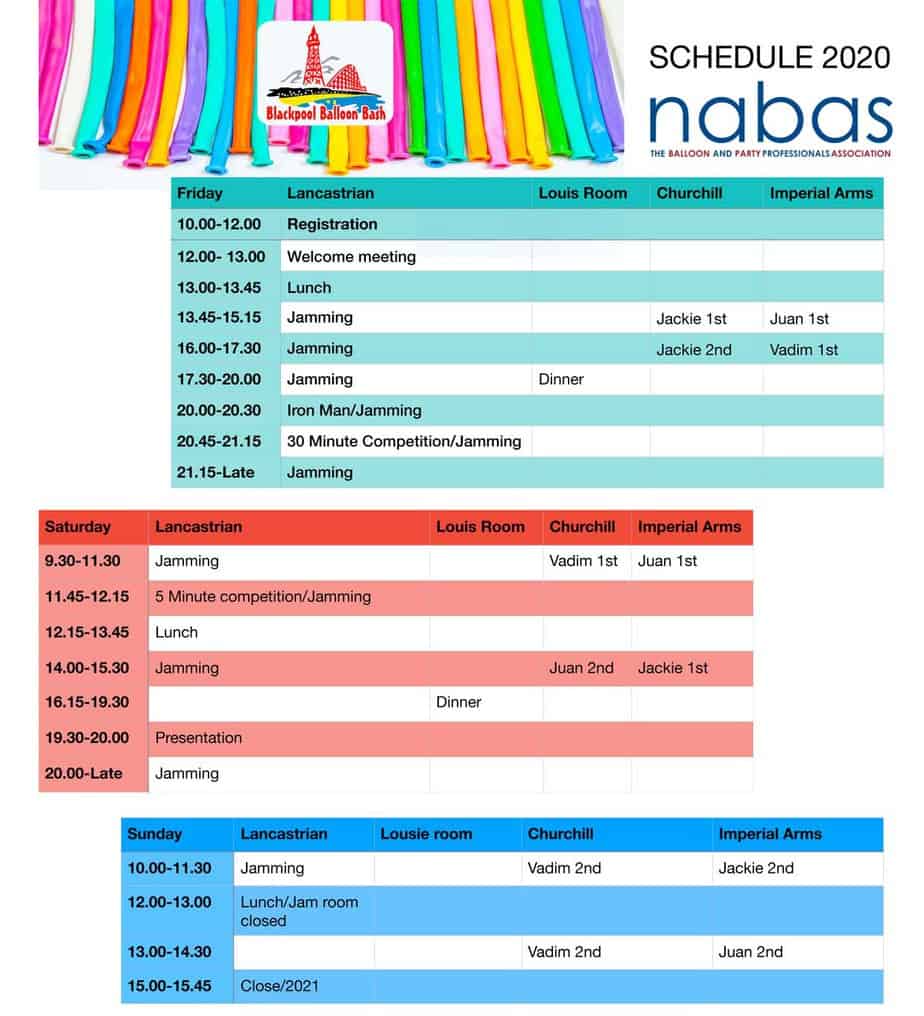 Blackpool Balloon Bash

SCHEDULE 2020

nabas

THE BALLOON AND PARTY PROFESSIONALS ASSOCIATION

| Friday | Lancastrian | Louis Room | Churchill | Imperial Arms |
|---|---|---|---|---|
| 10.00-12.00 | Registration | | | |
| 12.00- 13.00 | Welcome meeting | | | |
| 13.00-13.45 | Lunch | | | |
| 13.45-15.15 | Jamming | | Jackie 1st | Juan 1st |
| 16.00-17.30 | Jamming | | Jackie 2nd | Vadim 1st |
| 17.30-20.00 | Jamming | Dinner | | |
| 20.00-20.30 | Iron Man/Jamming | | | |
| 20.45-21.15 | 30 Minute Competition/Jamming | | | |
| 21.15-Late | Jamming | | | |

| Saturday | Lancastrian | Louis Room | Churchill | Imperial Arms |
|---|---|---|---|---|
| 9.30-11.30 | Jamming | | Vadim 1st | Juan 1st |
| 11.45-12.15 | 5 Minute competition/Jamming | | | |
| 12.15-13.45 | Lunch | | | |
| 14.00-15.30 | Jamming | | Juan 2nd | Jackie 1st |
| 16.15-19.30 | | Dinner | | |
| 19.30-20.00 | Presentation | | | |
| 20.00-Late | Jamming | | | |

| Sunday | Lancastrian | Lousie room | Churchill | Imperial Arms |
|---|---|---|---|---|
| 10.00-11.30 | Jamming | | Vadim 2nd | Jackie 2nd |
| 12.00-13.00 | Lunch/Jam room closed | | | |
| 13.00-14.30 | | | Vadim 2nd | Juan 2nd |
| 15.00-15.45 | Close/2021 | | | |